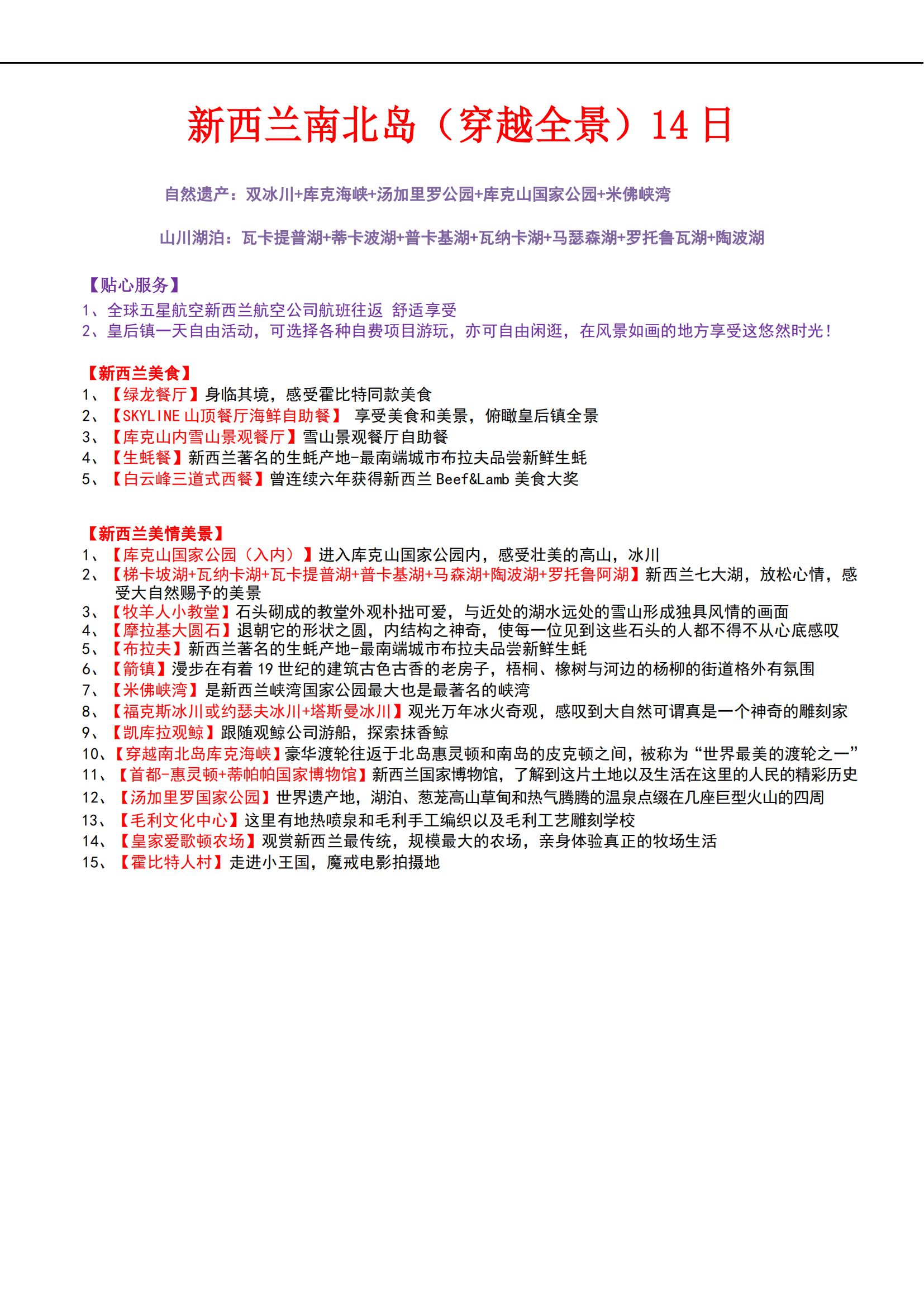 新西兰南北岛（穿越全景）14 日

自然遗产：双冰川+库克海峡+汤加里罗公园+库克山国家公园+米佛峡湾

山川湖泊：瓦卡提普湖+蒂卡波湖+普卡基湖+瓦纳卡湖+马瑟森湖+罗托鲁瓦湖+陶波湖

【贴心服务】
1、全球五星航空新西兰航空公司航班往返 舒适享受
2、皇后镇一天自由活动，可选择各种自费项目游玩，亦可自由闲逛，在风景如画的地方享受这悠然时光！

【新西兰美食】
1、【绿龙餐厅】身临其境，感受霍比特同款美食
2、【SKYLINE 山顶餐厅海鲜自助餐】 享受美食和美景，俯瞰皇后镇全景
3、【库克山内雪山景观餐厅】雪山景观餐厅自助餐
4、【生蚝餐】新西兰著名的生蚝产地-最南端城市布拉夫品尝新鲜生蚝
5、【白云峰三道式西餐】曾连续六年获得新西兰 Beef&Lamb 美食大奖

【新西兰美情美景】
1、【库克山国家公园（入内）】进入库克山国家公园内，感受壮美的高山，冰川
2、【梯卡坡湖+瓦纳卡湖+瓦卡提普湖+普卡基湖+马森湖+陶波湖+罗托鲁阿湖】新西兰七大湖，放松心情，感受大自然赐予的美景
3、【牧羊人小教堂】石头砌成的教堂外观朴拙可爱，与近处的湖水远处的雪山形成独具风情的画面
4、【摩拉基大圆石】退朝它的形状之圆，内结构之神奇，使每一位见到这些石头的人都不得不从心底感叹
5、【布拉夫】新西兰著名的生蚝产地-最南端城市布拉夫品尝新鲜生蚝
6、【箭镇】漫步在有着 19 世纪的建筑古色古香的老房子，梧桐、橡树与河边的杨柳的街道格外有氛围
7、【米佛峡湾】是新西兰峡湾国家公园最大也是最著名的峡湾
8、【福克斯冰川或约瑟夫冰川+塔斯曼冰川】观光万年冰火奇观，感叹到大自然可谓真是一个神奇的雕刻家
9、【凯库拉观鲸】跟随观鲸公司游船，探索抹香鲸
10、【穿越南北岛库克海峡】豪华渡轮往返于北岛惠灵顿和南岛的皮克顿之间，被称为“世界最美的渡轮之一”
11、【首都-惠灵顿+蒂帕帕国家博物馆】新西兰国家博物馆，了解到这片土地以及生活在这里的人民的精彩历史
12、【汤加里罗国家公园】世界遗产地，湖泊、葱茏高山草甸和热气腾腾的温泉点缀在几座巨型火山的四周
13、【毛利文化中心】这里有地热喷泉和毛利手工编织以及毛利工艺雕刻学校
14、【皇家爱歌顿农场】观赏新西兰最传统，规模最大的农场，亲身体验真正的牧场生活
15、【霍比特人村】走进小王国，魔戒电影拍摄地